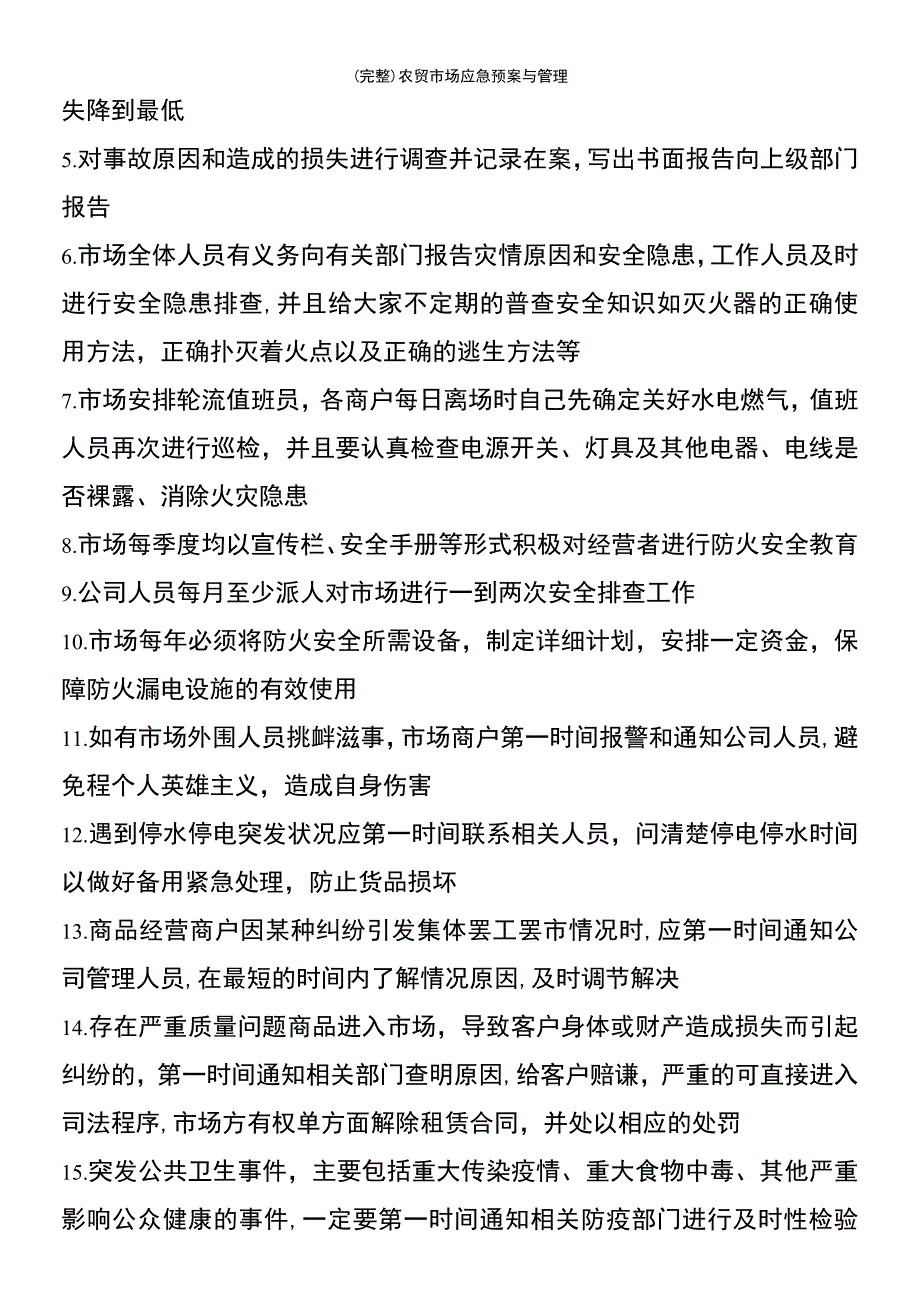 (完整)农贸市场应急预案与管理

失降到最低

5.对事故原因和造成的损失进行调查并记录在案，写出书面报告向上级部门报告

6.市场全体人员有义务向有关部门报告灾情原因和安全隐患，工作人员及时进行安全隐患排查，并且给大家不定期的普查安全知识如灭火器的正确使用方法，正确扑灭着火点以及正确的逃生方法等

7.市场安排轮流值班员，各商户每日离场时自己先确定关好水电燃气，值班人员再次进行巡检，并且要认真检查电源开关、灯具及其他电器、电线是否裸露、消除火灾隐患

8.市场每季度均以宣传栏、安全手册等形式积极对经营者进行防火安全教育

9.公司人员每月至少派人对市场进行一到两次安全排查工作

10.市场每年必须将防火安全所需设备，制定详细计划，安排一定资金，保障防火漏电设施的有效使用

11.如有市场外围人员挑衅滋事，市场商户第一时间报警和通知公司人员，避免程个人英雄主义，造成自身伤害

12.遇到停水停电突发状况应第一时间联系相关人员，问清楚停电停水时间以做好备用紧急处理，防止货品损坏

13.商品经营商户因某种纠纷引发集体罢工罢市情况时，应第一时间通知公司管理人员，在最短的时间内了解情况原因，及时调节解决

14.存在严重质量问题商品进入市场，导致客户身体或财产造成损失而引起纠纷的，第一时间通知相关部门查明原因，给客户赔谦，严重的可直接进入司法程序，市场方有权单方面解除租赁合同，并处以相应的处罚

15.突发公共卫生事件，主要包括重大传染疫情、重大食物中毒、其他严重影响公众健康的事件，一定要第一时间通知相关防疫部门进行及时性检验